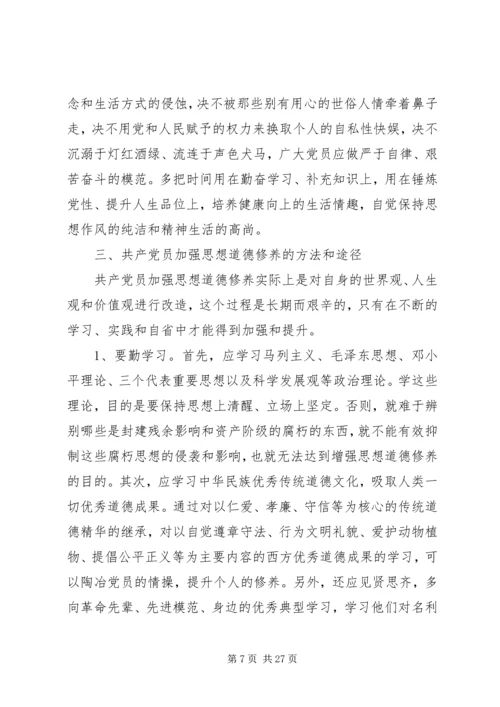 念和生活方式的侵蚀，决不被那些别有用心的世俗人情牵着鼻子走，决不用党和人民赋予的权力来换取个人的自私性快娱，决不沉溺于灯红酒绿、流连于声色犬马，广大党员应做严于自律、艰苦奋斗的模范。多把时间用在勤奋学习、补充知识上，用在锤炼党性、提升人生品位上，培养健康向上的生活情趣，自觉保持思想作风的纯洁和精神生活的高尚。

三、共产党员加强思想道德修养的方法和途径

共产党员加强思想道德修养实际上是对自身的世界观、人生观和价值观进行改造，这个过程是长期而艰辛的，只有在不断的学习、实践和自省中才能得到加强和提升。

1、要勤学习。首先，应学习马列主义、毛泽东思想、邓小平理论、三个代表重要思想以及科学发展观等政治理论。学这些理论，目的是要保持思想上清醒、立场上坚定。否则，就难于辨别哪些是封建残余影响和资产阶级的腐朽的东西，就不能有效抑制这些腐朽思想的侵袭和影响，也就无法达到增强思想道德修养的目的。其次，应学习中华民族优秀传统道德文化，吸取人类一切优秀道德成果。通过对以仁爱、孝廉、守信等为核心的传统道德精华的继承，对以自觉遵章守法、行为文明礼貌、爱护动物植物、提倡公平正义等为主要内容的西方优秀道德成果的学习，可以陶冶党员的情操，提升个人的修养。另外，还应见贤思齐，多向革命先辈、先进模范、身边的优秀典型学习，学习他们对名利

第 7 页 共 27 页